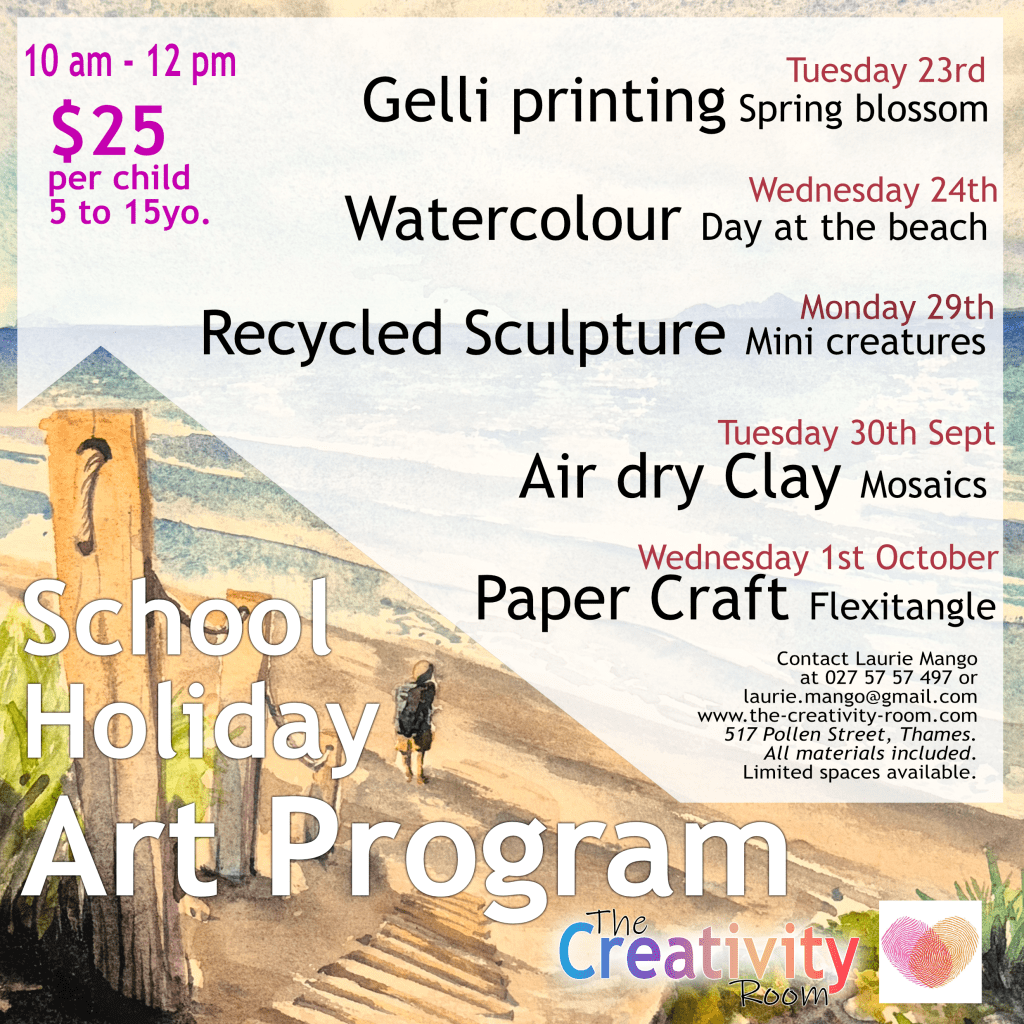 10 am - 12 pm

$25
per child
5 to 15yo.

Tuesday 23rd
Gelli printing Spring blossom

Wednesday 24th
Watercolour Day at the beach

Monday 29th
Recycled Sculpture Mini creatures

Tuesday 30th Sept
Air dry Clay Mosaics

Wednesday 1st October
Paper Craft Flexitangle

Contact Laurie Mango
at 027 57 57 497 or
laurie.mango@gmail.com
www.the-creativity-room.com
517 Pollen Street, Thames.
All materials included.
Limited spaces available.

School
Holiday
Art Program

The
Creativity
Room